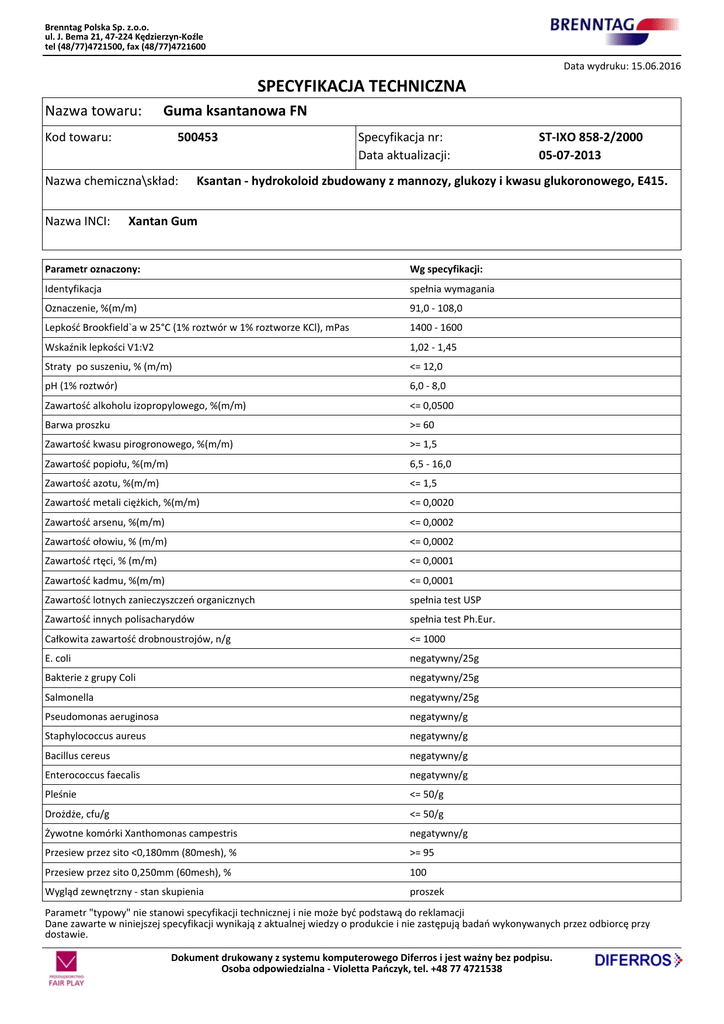 Brenntag Polska Sp. z.o.o.
ul. J. Bema 21, 47-224 Kędzierzyn-Koźle
tel (48/77)4721500, fax (48/77)4721600

BRENNTAG

Data wydruku: 15.06.2016

SPECYFIKACJA TECHNICZNA

Nazwa towaru: Guma ksantanowa FN

Kod towaru: 500453
Specyfikacja nr: ST-IXO 858-2/2000
Data aktualizacji: 05-07-2013

Nazwa chemiczna\skład: Ksantan - hydrokoloid zbudowany z mannozy, glukozy i kwasu glukoronowego, E415.

Nazwa INCI: Xantan Gum

| Parametr oznaczony: | Wg specyfikacji: |
|---|---|
| Identyfikacja | spełnia wymagania |
| Oznaczenie, %(m/m) | 91,0 - 108,0 |
| Lepkość Brookfield`a w 25°C (1% roztwór w 1% roztworze KCl), mPas | 1400 - 1600 |
| Wskaźnik lepkości V1:V2 | 1,02 - 1,45 |
| Straty po suszeniu, % (m/m) | <= 12,0 |
| pH (1% roztwór) | 6,0 - 8,0 |
| Zawartość alkoholu izopropylowego, %(m/m) | <= 0,0500 |
| Barwa proszku | >= 60 |
| Zawartość kwasu pirogronowego, %(m/m) | >= 1,5 |
| Zawartość popiołu, %(m/m) | 6,5 - 16,0 |
| Zawartość azotu, %(m/m) | <= 1,5 |
| Zawartość metali ciężkich, %(m/m) | <= 0,0020 |
| Zawartość arsenu, %(m/m) | <= 0,0002 |
| Zawartość ołowiu, % (m/m) | <= 0,0002 |
| Zawartość rtęci, % (m/m) | <= 0,0001 |
| Zawartość kadmu, %(m/m) | <= 0,0001 |
| Zawartość lotnych zanieczyszczeń organicznych | spełnia test USP |
| Zawartość innych polisacharydów | spełnia test Ph.Eur. |
| Całkowita zawartość drobnoustrojów, n/g | <= 1000 |
| E. coli | negatywny/25g |
| Bakterie z grupy Coli | negatywny/25g |
| Salmonella | negatywny/25g |
| Pseudomonas aeruginosa | negatywny/g |
| Staphylococcus aureus | negatywny/g |
| Bacillus cereus | negatywny/g |
| Enterococcus faecalis | negatywny/g |
| Pleśnie | <= 50/g |
| Drożdże, cfu/g | <= 50/g |
| Żywotne komórki Xanthomonas campestris | negatywny/g |
| Przesiew przez sito <0,180mm (80mesh), % | >= 95 |
| Przesiew przez sito 0,250mm (60mesh), % | 100 |
| Wygląd zewnętrzny - stan skupienia | proszek |

Parametr "typowy" nie stanowi specyfikacji technicznej i nie może być podstawą do reklamacji
Dane zawarte w niniejszej specyfikacji wynikają z aktualnej wiedzy o produkcie i nie zastępują badań wykonywanych przez odbiorcę przy dostawie.

PRZEDSIĘBIORSTWO FAIR PLAY

Dokument drukowany z systemu komputerowego Diferros i jest ważny bez podpisu.
Osoba odpowiedzialna - Violetta Pańczyk, tel. +48 77 4721538

DIFERROS